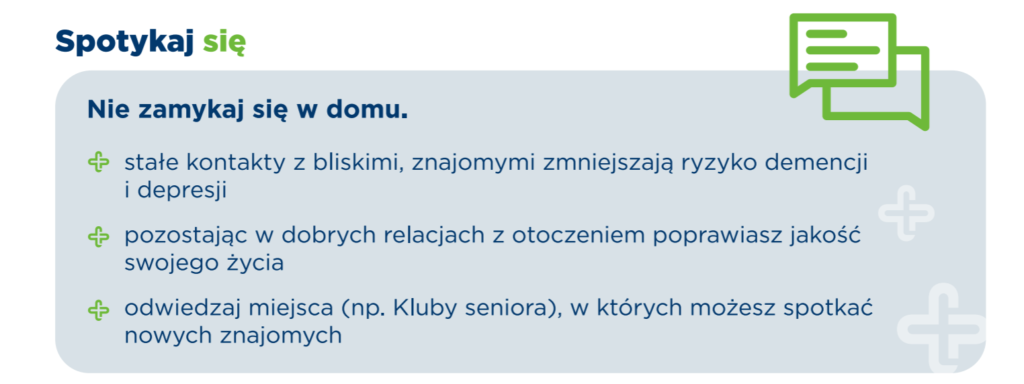 Spotykaj się

Nie zamykaj się w domu.

stałe kontakty z bliskimi, znajomymi zmniejszają ryzyko demencji i depresji

pozostając w dobrych relacjach z otoczeniem poprawiasz jakość swojego życia

odwiedzaj miejsca (np. Kluby seniora), w których możesz spotkać nowych znajomych